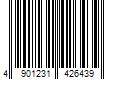 4 901231 426439